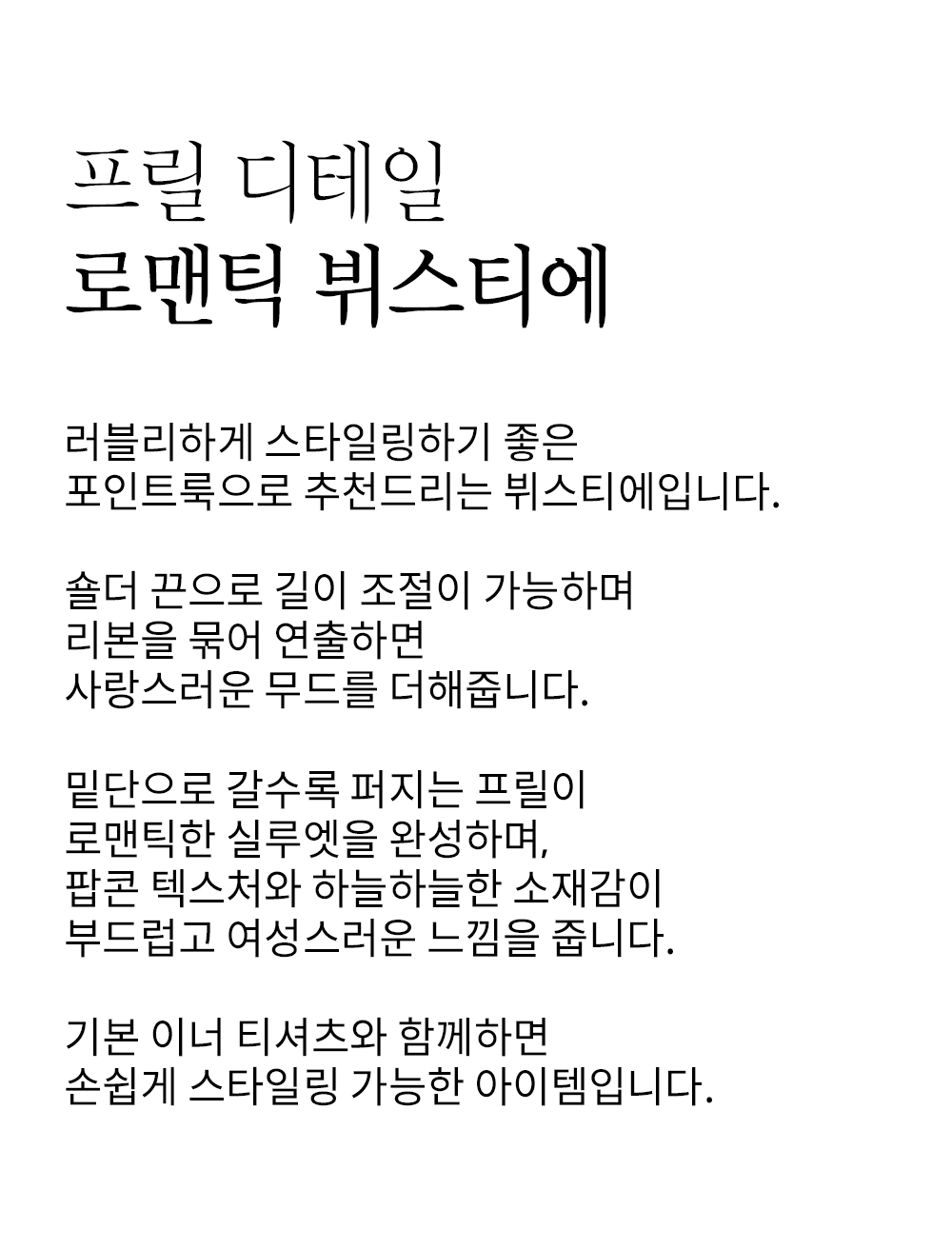 프릴 디테일
로맨틱 뷔스티에

러블리하게 스타일링하기 좋은
포인트룩으로 추천드리는 뷔스티에입니다.

숄더 끈으로 길이 조절이 가능하며
리본을 묶어 연출하면
사랑스러운 무드를 더해줍니다.

밑단으로 갈수록 퍼지는 프릴이
로맨틱한 실루엣을 완성하며,
팝콘 텍스처와 하늘하늘한 소재감이
부드럽고 여성스러운 느낌을 줍니다.

기본 이너 티셔츠와 함께하면
손쉽게 스타일링 가능한 아이템입니다.